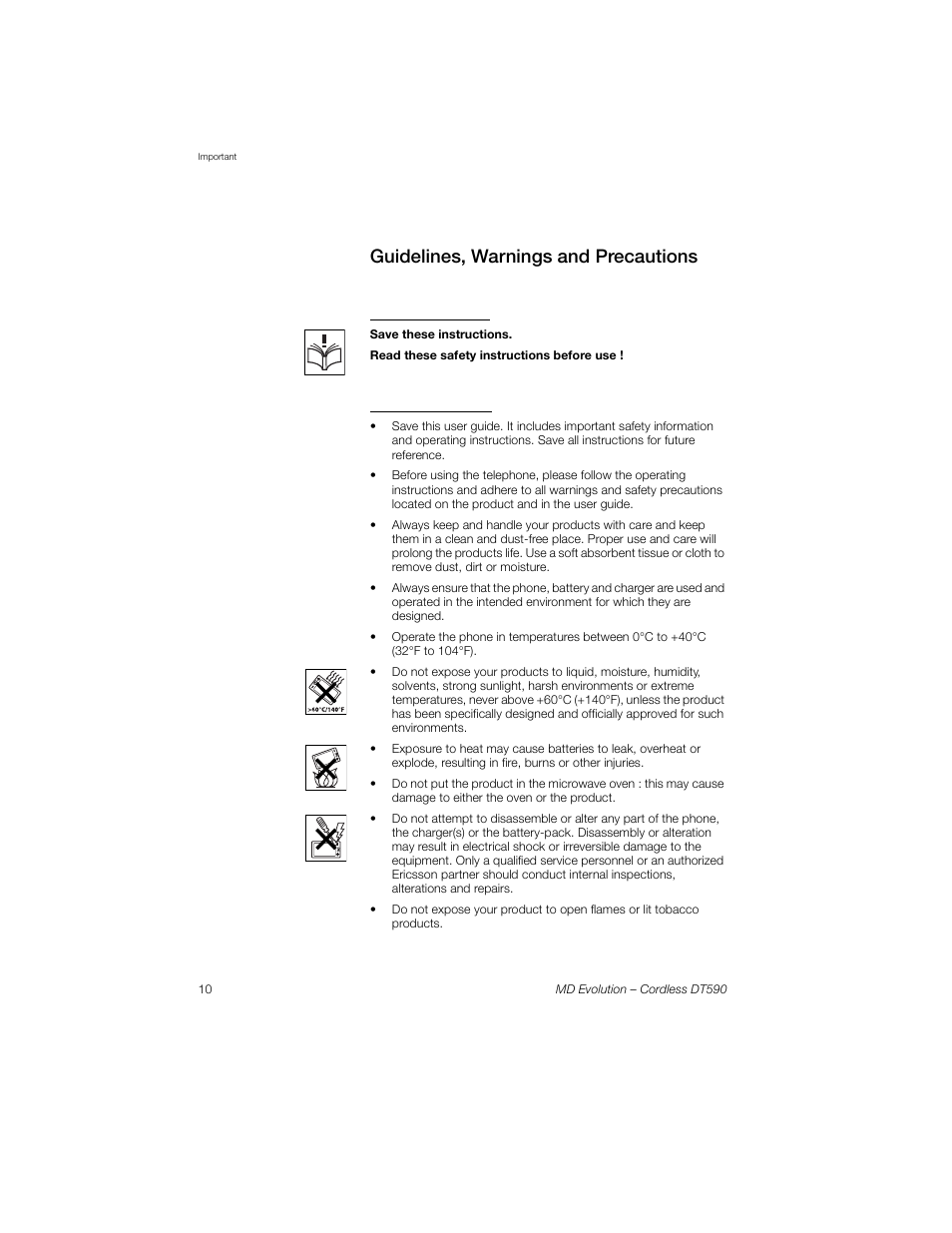 Important

Guidelines, Warnings and Precautions

Save these instructions.

Read these safety instructions before use !

• Save this user guide. It includes important safety information and operating instructions. Save all instructions for future reference.

• Before using the telephone, please follow the operating instructions and adhere to all warnings and safety precautions located on the product and in the user guide.

• Always keep and handle your products with care and keep them in a clean and dust-free place. Proper use and care will prolong the products life. Use a soft absorbent tissue or cloth to remove dust, dirt or moisture.

• Always ensure that the phone, battery and charger are used and operated in the intended environment for which they are designed.

• Operate the phone in temperatures between 0°C to +40°C (32°F to 104°F).

>40°C/140°F

• Do not expose your products to liquid, moisture, humidity, solvents, strong sunlight, harsh environments or extreme temperatures, never above +60°C (+140°F), unless the product has been specifically designed and officially approved for such environments.

• Exposure to heat may cause batteries to leak, overheat or explode, resulting in fire, burns or other injuries.

• Do not put the product in the microwave oven : this may cause damage to either the oven or the product.

• Do not attempt to disassemble or alter any part of the phone, the charger(s) or the battery-pack. Disassembly or alteration may result in electrical shock or irreversible damage to the equipment. Only a qualified service personnel or an authorized Ericsson partner should conduct internal inspections, alterations and repairs.

• Do not expose your product to open flames or lit tobacco products.

10

MD Evolution – Cordless DT590